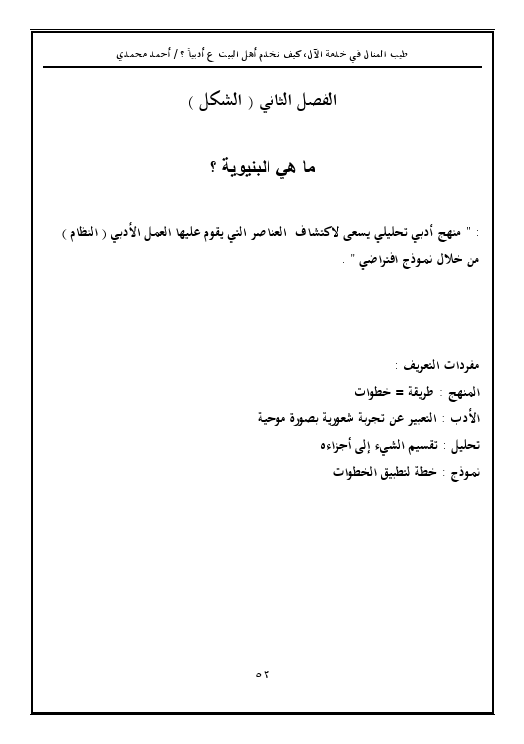 طيب المنال في خدمة الآل، كيف نخدم أهل البيت ع أدبياً ؟ / أحمد محمدي

الفصل الثاني ( الشكل )

ما هي البنيوية ؟

: " منهج أدبي تحليلي يسعى لاكتشاف العناصر التي يقوم عليها العمل الأدبي ( النظام ) من خلال نموذج افتراضي " .

مفردات التعريف :

المنهج : طريقة = خطوات

الأدب : التعبير عن تجربة شعورية بصورة موحية

تحليل : تقسيم الشيء إلى أجزاءه

نموذج : خطة لتطبيق الخطوات

٥٢